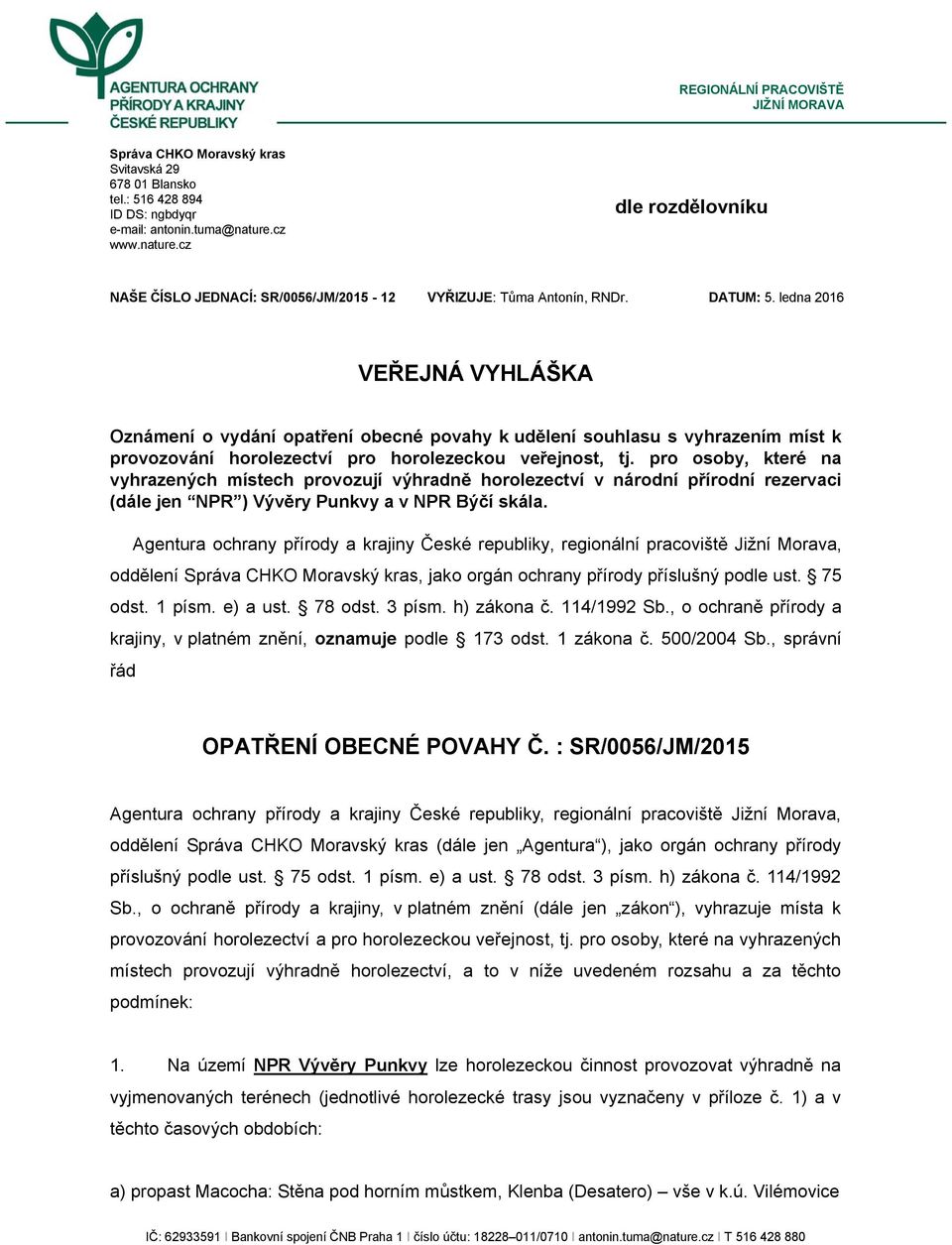 AGENTURA OCHRANY PŘÍRODY A KRAJINY ČESKÉ REPUBLIKY

REGIONÁLNÍ PRACOVIŠTĚ JIŽNÍ MORAVA

Správa CHKO Moravský kras
Svitavská 29
678 01 Blansko
tel.: 516 428 894
ID DS: ngbdyqr
e-mail: antonin.tuma@nature.cz
www.nature.cz

dle rozdělovníku

NAŠE ČÍSLO JEDNACÍ: SR/0056/JM/2015 - 12 VYŘIZUJE: Tůma Antonín, RNDr. DATUM: 5. ledna 2016

VEŘEJNÁ VYHLÁŠKA

Oznámení o vydání opatření obecné povahy k udělení souhlasu s vyhrazením míst k provozování horolezectví pro horolezeckou veřejnost, tj. pro osoby, které na vyhrazených místech provozují výhradně horolezectví v národní přírodní rezervaci (dále jen “NPR”) Vývěry Punkvy a v NPR Býčí skála.

Agentura ochrany přírody a krajiny České republiky, regionální pracoviště Jižní Morava, oddělení Správa CHKO Moravský kras, jako orgán ochrany přírody příslušný podle ust. § 75 odst. 1 písm. e) a ust. § 78 odst. 3 písm. h) zákona č. 114/1992 Sb., o ochraně přírody a krajiny, v platném znění, oznamuje podle § 173 odst. 1 zákona č. 500/2004 Sb., správní řád

OPATŘENÍ OBECNÉ POVAHY Č. : SR/0056/JM/2015

Agentura ochrany přírody a krajiny České republiky, regionální pracoviště Jižní Morava, oddělení Správa CHKO Moravský kras (dále jen „Agentura“), jako orgán ochrany přírody příslušný podle ust. § 75 odst. 1 písm. e) a ust. § 78 odst. 3 písm. h) zákona č. 114/1992 Sb., o ochraně přírody a krajiny, v platném znění (dále jen „zákon“), vyhrazuje místa k provozování horolezectví a pro horolezeckou veřejnost, tj. pro osoby, které na vyhrazených místech provozují výhradně horolezectví, a to v níže uvedeném rozsahu a za těchto podmínek:

1. Na území NPR Vývěry Punkvy lze horolezeckou činnost provozovat výhradně na vyjmenovaných terénech (jednotlivé horolezecké trasy jsou vyznačeny v příloze č. 1) a v těchto časových obdobích:

a) propast Macocha: Stěna pod horním můstkem, Klenba (Desatero) – vše v k.ú. Vilémovice

IČ: 62933591 | Bankovní spojení ČNB Praha 1 | číslo účtu: 18228–011/0710 | antonin.tuma@nature.cz | T 516 428 880